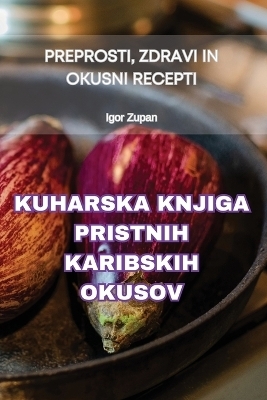 PREPROSTI, ZDRAVI IN OKUSNI RECEPTI

Igor Zupan

KUHARSKA KNJIGA PRISTNIH KARIBSKIH OKUSOV